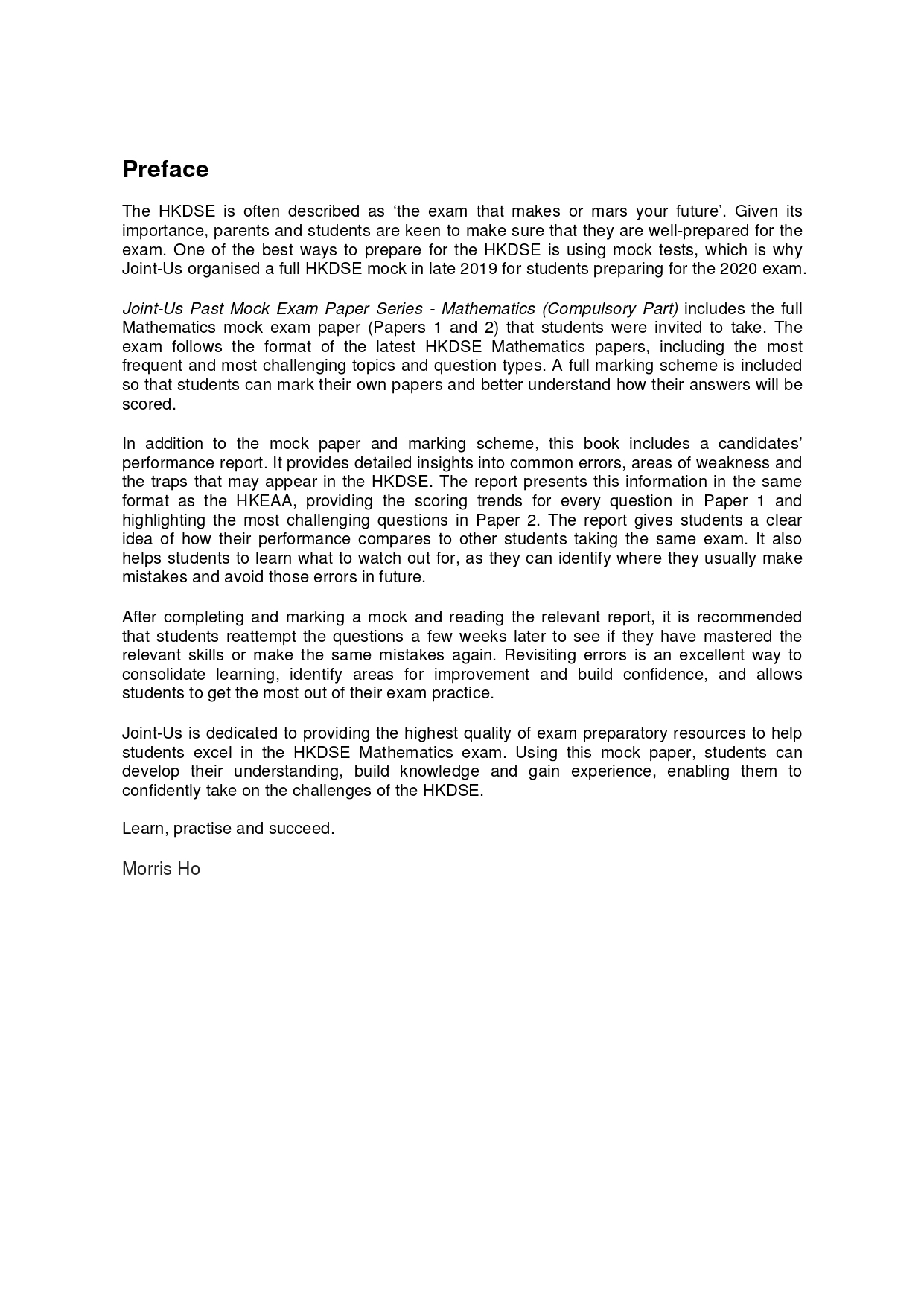 Preface

The HKDSE is often described as ‘the exam that makes or mars your future’. Given its importance, parents and students are keen to make sure that they are well-prepared for the exam. One of the best ways to prepare for the HKDSE is using mock tests, which is why Joint-Us organised a full HKDSE mock in late 2019 for students preparing for the 2020 exam.

Joint-Us Past Mock Exam Paper Series - Mathematics (Compulsory Part) includes the full Mathematics mock exam paper (Papers 1 and 2) that students were invited to take. The exam follows the format of the latest HKDSE Mathematics papers, including the most frequent and most challenging topics and question types. A full marking scheme is included so that students can mark their own papers and better understand how their answers will be scored.

In addition to the mock paper and marking scheme, this book includes a candidates’ performance report. It provides detailed insights into common errors, areas of weakness and the traps that may appear in the HKDSE. The report presents this information in the same format as the HKEAA, providing the scoring trends for every question in Paper 1 and highlighting the most challenging questions in Paper 2. The report gives students a clear idea of how their performance compares to other students taking the same exam. It also helps students to learn what to watch out for, as they can identify where they usually make mistakes and avoid those errors in future.

After completing and marking a mock and reading the relevant report, it is recommended that students reattempt the questions a few weeks later to see if they have mastered the relevant skills or make the same mistakes again. Revisiting errors is an excellent way to consolidate learning, identify areas for improvement and build confidence, and allows students to get the most out of their exam practice.

Joint-Us is dedicated to providing the highest quality of exam preparatory resources to help students excel in the HKDSE Mathematics exam. Using this mock paper, students can develop their understanding, build knowledge and gain experience, enabling them to confidently take on the challenges of the HKDSE.

Learn, practise and succeed.

Morris Ho